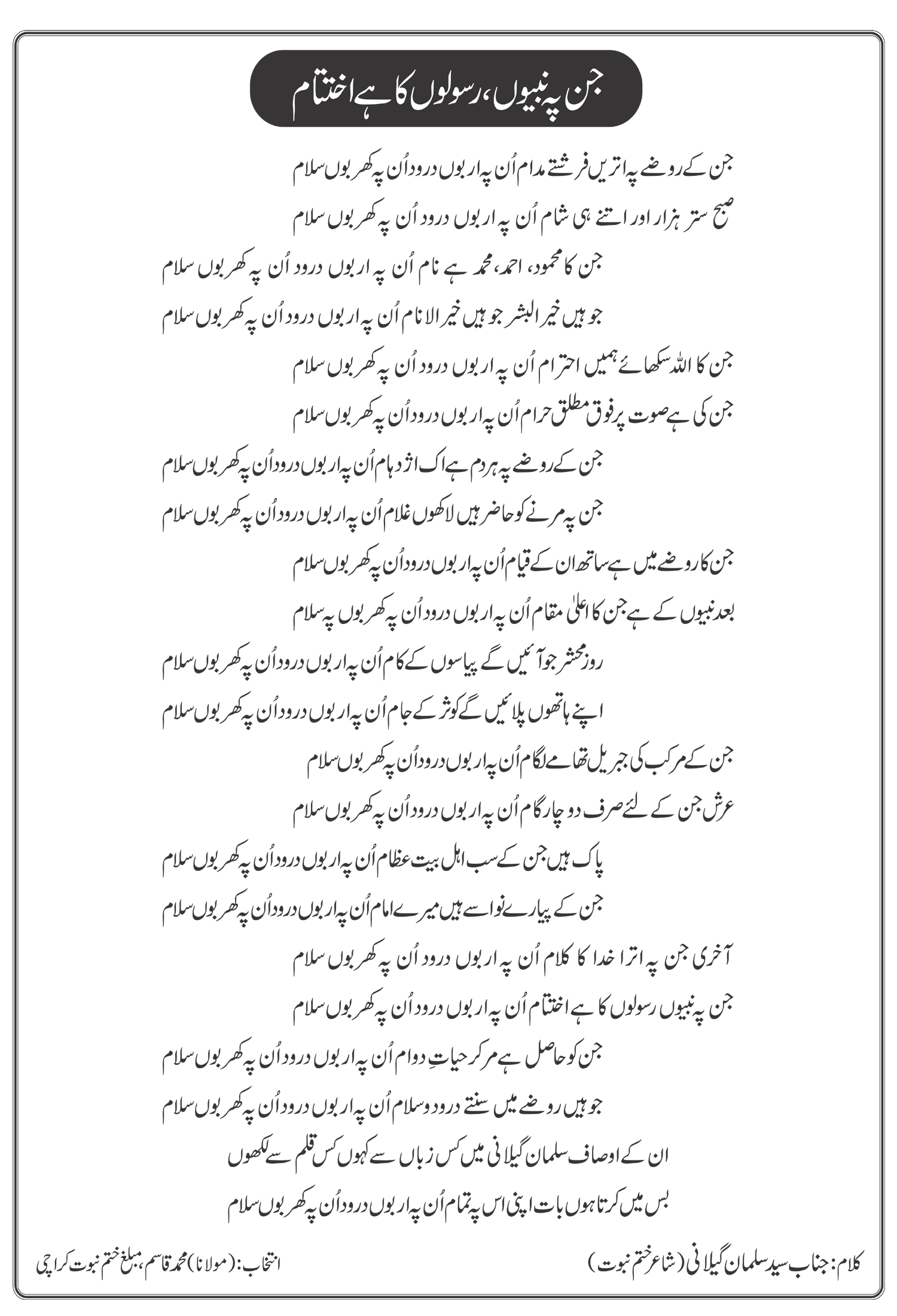 جن پہ نبیوں، رسولوں کا ہے اختتام

جن کے روضے پہ اتریں فرشتے مدام اُن پہ اربوں درود اُن پہ کھربوں سلام
صبح ستر ہزار اور اتنے ہی شام اُن پہ اربوں درود اُن پہ کھربوں سلام

جن کا محمود، احمد، محمد ہے نام اُن پہ اربوں درود اُن پہ کھربوں سلام
جو ہیں خیر البشر جو ہیں خیر الانام اُن پہ اربوں درود اُن پہ کھربوں سلام

جن کا اللہ سکھائے ہمیں احترام اُن پہ اربوں درود اُن پہ کھربوں سلام
جن کی ہے صوت پر فوق مطلق حرام اُن پہ اربوں درود اُن پہ کھربوں سلام

جن کے روضے پہ ہر دم ہے اک اژدہام اُن پہ اربوں درود اُن پہ کھربوں سلام
جن پہ مرنے کو حاضر ہیں لاکھوں غلام اُن پہ اربوں درود اُن پہ کھربوں سلام

جن کا روضے میں ہے ساتھ ان کے قیام اُن پہ اربوں درود اُن پہ کھربوں سلام
بعد نبیوں کے ہے جن کا اعلیٰ مقام اُن پہ اربوں درود اُن پہ کھربوں پہ سلام

روز محشر جو آئیں گے پیاسوں کے کام اُن پہ اربوں درود اُن پہ کھربوں سلام
اپنے ہاتھوں پلائیں گے کوثر کے جام اُن پہ اربوں درود اُن پہ کھربوں سلام

جن کے مرکب کی جبریل تھامے لگام اُن پہ اربوں درود اُن پہ کھربوں سلام
عرش جن کے لئے صرف دو چار گام اُن پہ اربوں درود اُن پہ کھربوں سلام

پاک ہیں جن کے سب اہل بیت عظام اُن پہ اربوں درود اُن پہ کھربوں سلام
جن کے پیارے نواسے ہیں میرے امام اُن پہ اربوں درود اُن پہ کھربوں سلام

آخری جن پہ اترا خدا کا کلام اُن پہ اربوں درود اُن پہ کھربوں سلام
جن پہ نبیوں رسولوں کا ہے اختتام اُن پہ اربوں درود اُن پہ کھربوں سلام

جن کو حاصل ہے مر کر حیاتِ دوام اُن پہ اربوں درود اُن پہ کھربوں سلام
جو ہیں روضے میں سنتے درود و سلام اُن پہ اربوں درود اُن پہ کھربوں سلام

ان کے اوصاف سلمان گیلانی میں کس زباں سے کہوں کس قلم سے لکھوں
بس میں کرتا ہوں بات اپنی اس پہ تمام اُن پہ اربوں درود اُن پہ کھربوں سلام

کلام: جناب سید سلمان گیلانی (شاعر ختم نبوت)
انتخاب: (مولانا) محمد قاسم، مبلغ ختم نبوت کراچی